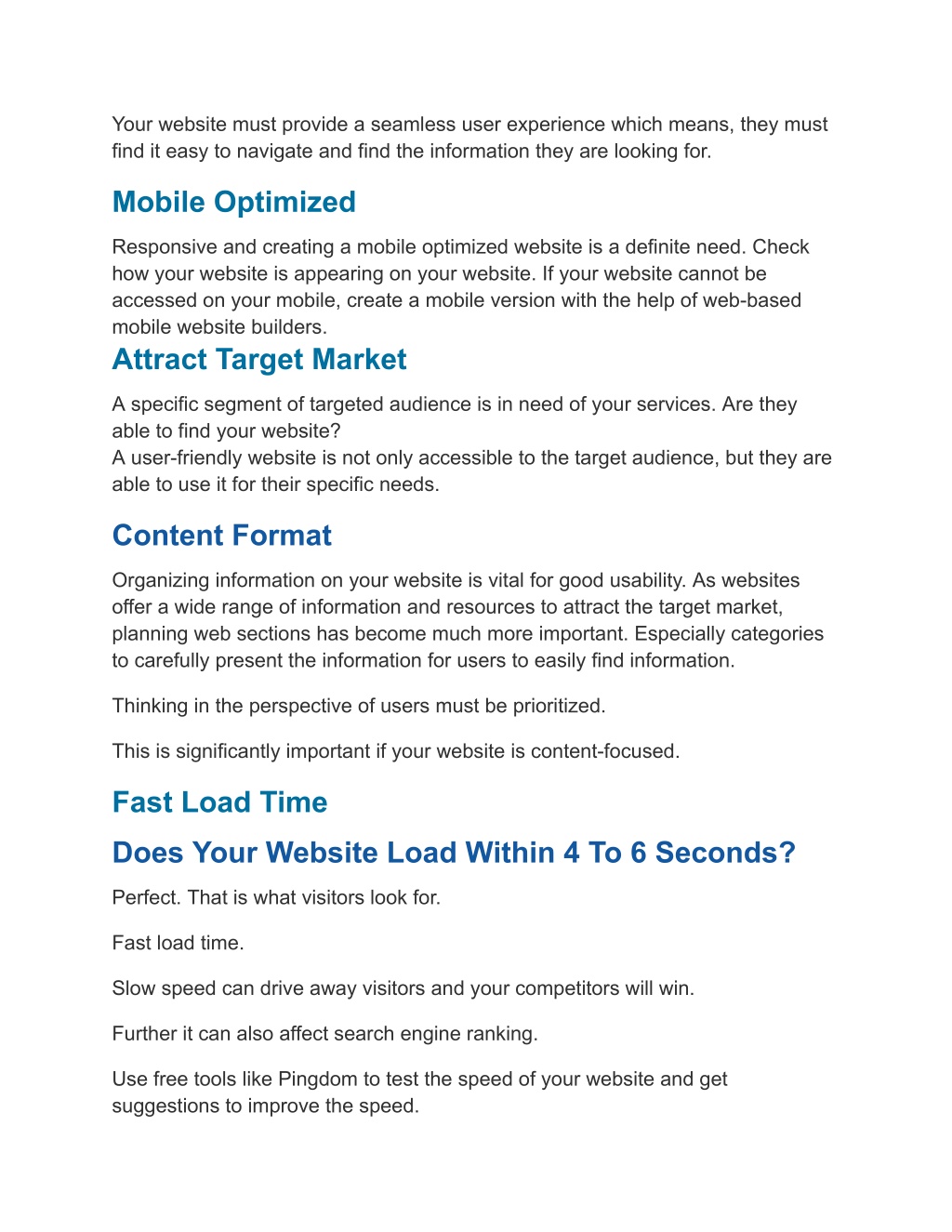 Your website must provide a seamless user experience which means, they must find it easy to navigate and find the information they are looking for.

Mobile Optimized

Responsive and creating a mobile optimized website is a definite need. Check how your website is appearing on your website. If your website cannot be accessed on your mobile, create a mobile version with the help of web-based mobile website builders.

Attract Target Market

A specific segment of targeted audience is in need of your services. Are they able to find your website?
A user-friendly website is not only accessible to the target audience, but they are able to use it for their specific needs.

Content Format

Organizing information on your website is vital for good usability. As websites offer a wide range of information and resources to attract the target market, planning web sections has become much more important. Especially categories to carefully present the information for users to easily find information.

Thinking in the perspective of users must be prioritized.

This is significantly important if your website is content-focused.

Fast Load Time

Does Your Website Load Within 4 To 6 Seconds?

Perfect. That is what visitors look for.

Fast load time.

Slow speed can drive away visitors and your competitors will win.

Further it can also affect search engine ranking.

Use free tools like Pingdom to test the speed of your website and get suggestions to improve the speed.